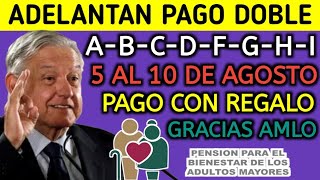 ADELANTAN PAGO DOBLE

A-B-C-D-F-G-H-I

5 AL 10 DE AGOSTO

PAGO CON REGALO

GRACIAS AMLO

PENSION PARA EL BIENESTAR DE LOS ADULTOS MAYORES